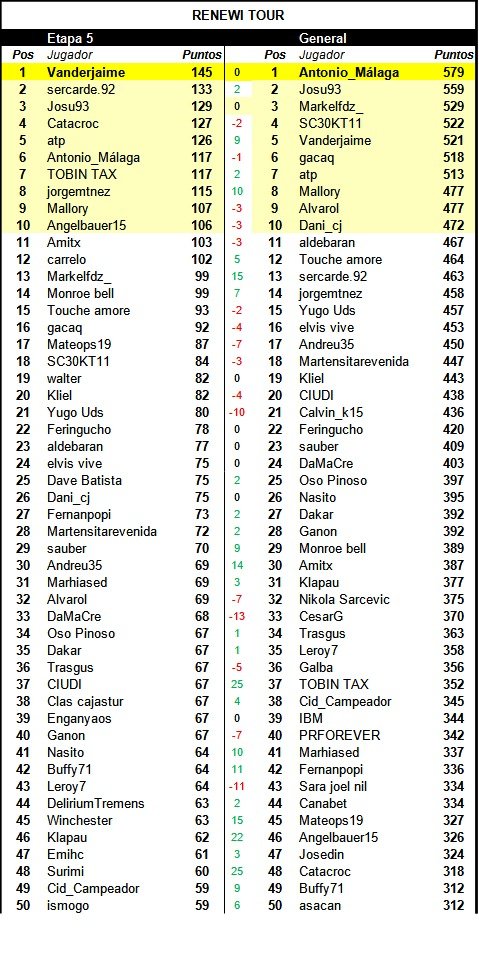 RENEWI TOUR

| Etapa 5 | | | | General | | |
|---|---|---|---|---|---|---|
| Pos | Jugador | Puntos | | Pos | Jugador | Puntos |
| 1 | Vanderjaime | 145 | 0 | 1 | Antonio_Málaga | 579 |
| 2 | sercarde.92 | 133 | 2 | 2 | Josu93 | 559 |
| 3 | Josu93 | 129 | 0 | 3 | Markelfdz_ | 529 |
| 4 | Catacroc | 127 | -2 | 4 | SC30KT11 | 522 |
| 5 | atp | 126 | 9 | 5 | Vanderjaime | 521 |
| 6 | Antonio_Málaga | 117 | -1 | 6 | gacaq | 518 |
| 7 | TOBIN TAX | 117 | 2 | 7 | atp | 513 |
| 8 | jorgemtnez | 115 | 10 | 8 | Mallory | 477 |
| 9 | Mallory | 107 | -3 | 9 | Alvarol | 477 |
| 10 | Angelbauer15 | 106 | -3 | 10 | Dani_cj | 472 |
| 11 | Amitx | 103 | -3 | 11 | aldebaran | 467 |
| 12 | carrelo | 102 | 5 | 12 | Touche amore | 464 |
| 13 | Markelfdz_ | 99 | 15 | 13 | sercarde.92 | 463 |
| 14 | Monroe bell | 99 | 7 | 14 | jorgemtnez | 458 |
| 15 | Touche amore | 93 | -2 | 15 | Yugo Uds | 457 |
| 16 | gacaq | 92 | -4 | 16 | elvis vive | 453 |
| 17 | Mateops19 | 87 | -7 | 17 | Andreu35 | 450 |
| 18 | SC30KT11 | 84 | -3 | 18 | Martensitarevenida | 447 |
| 19 | walter | 82 | 0 | 19 | Kliel | 443 |
| 20 | Kliel | 82 | -4 | 20 | CIUDI | 438 |
| 21 | Yugo Uds | 80 | -10 | 21 | Calvin_k15 | 436 |
| 22 | Feringucho | 78 | 0 | 22 | Feringucho | 420 |
| 23 | aldebaran | 77 | 0 | 23 | sauber | 409 |
| 24 | elvis vive | 75 | 0 | 24 | DaMaCre | 403 |
| 25 | Dave Batista | 75 | 2 | 25 | Oso Pinoso | 397 |
| 26 | Dani_cj | 75 | 0 | 26 | Nasito | 395 |
| 27 | Fernanpopi | 73 | 2 | 27 | Dakar | 392 |
| 28 | Martensitarevenida | 72 | 2 | 28 | Ganon | 392 |
| 29 | sauber | 70 | 9 | 29 | Monroe bell | 389 |
| 30 | Andreu35 | 69 | 14 | 30 | Amitx | 387 |
| 31 | Marhiased | 69 | 3 | 31 | Klapau | 377 |
| 32 | Alvarol | 69 | -7 | 32 | Nikola Sarcevic | 375 |
| 33 | DaMaCre | 68 | -13 | 33 | CesarG | 370 |
| 34 | Oso Pinoso | 67 | 1 | 34 | Trasgus | 363 |
| 35 | Dakar | 67 | 1 | 35 | Leroy7 | 358 |
| 36 | Trasgus | 67 | -5 | 36 | Galba | 356 |
| 37 | CIUDI | 67 | 25 | 37 | TOBIN TAX | 352 |
| 38 | Clas cajastur | 67 | 4 | 38 | Cid_Campeador | 345 |
| 39 | Enganyaos | 67 | 0 | 39 | IBM | 344 |
| 40 | Ganon | 67 | -7 | 40 | PRFOREVER | 342 |
| 41 | Nasito | 64 | 10 | 41 | Marhiased | 337 |
| 42 | Buffy71 | 64 | 11 | 42 | Fernanpopi | 336 |
| 43 | Leroy7 | 64 | -11 | 43 | Sara joel nil | 334 |
| 44 | DeliriumTremens | 63 | 2 | 44 | Canabet | 334 |
| 45 | Winchester | 63 | 15 | 45 | Mateops19 | 327 |
| 46 | Klapau | 62 | 22 | 46 | Angelbauer15 | 326 |
| 47 | Emihc | 61 | 3 | 47 | Josedin | 324 |
| 48 | Surimi | 60 | 25 | 48 | Catacroc | 318 |
| 49 | Cid_Campeador | 59 | 9 | 49 | Buffy71 | 312 |
| 50 | ismogo | 59 | 6 | 50 | asacan | 312 |